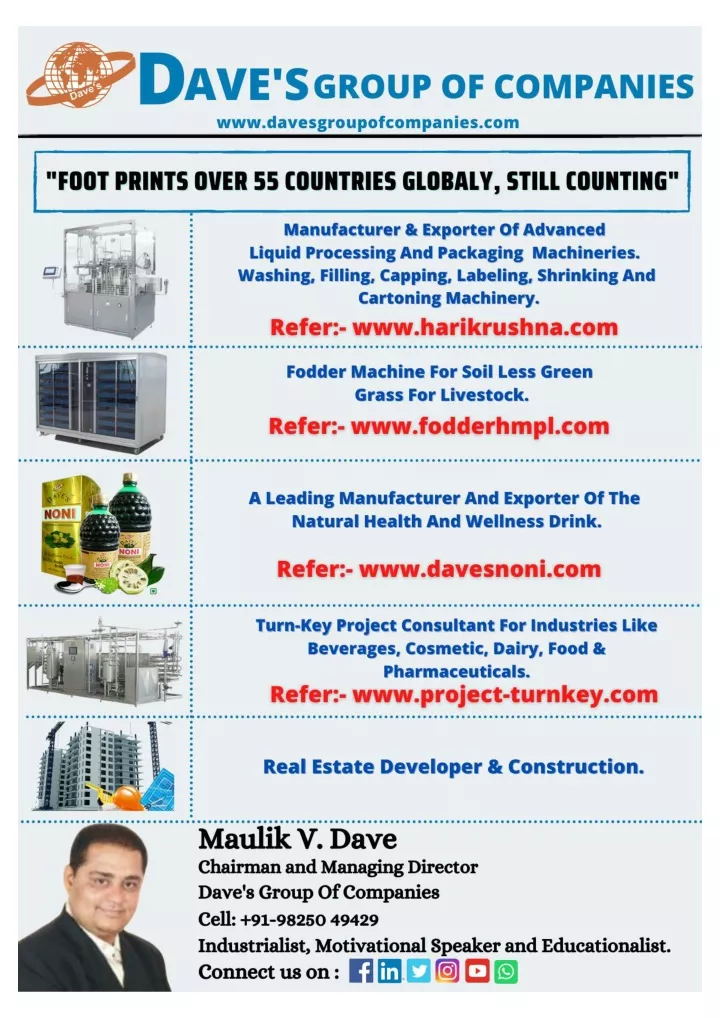 Dave's

DAVE'S GROUP OF COMPANIES
www.davesgroupofcompanies.com

"FOOT PRINTS OVER 55 COUNTRIES GLOBALY, STILL COUNTING"

Manufacturer & Exporter Of Advanced Liquid Processing And Packaging Machineries. Washing, Filling, Capping, Labeling, Shrinking And Cartoning Machinery.

Refer:- www.harikrushna.com

Fodder Machine For Soil Less Green Grass For Livestock.

Refer:- www.fodderhmpl.com

NONI

NONI

A Leading Manufacturer And Exporter Of The Natural Health And Wellness Drink.

Refer:- www.davesnoni.com

Turn-Key Project Consultant For Industries Like Beverages, Cosmetic, Dairy, Food & Pharmaceuticals.

Refer:- www.project-turnkey.com

Real Estate Developer & Construction.

Maulik V. Dave
Chairman and Managing Director
Dave's Group Of Companies
Cell: +91-98250 49429
Industrialist, Motivational Speaker and Educationalist.
Connect us on :